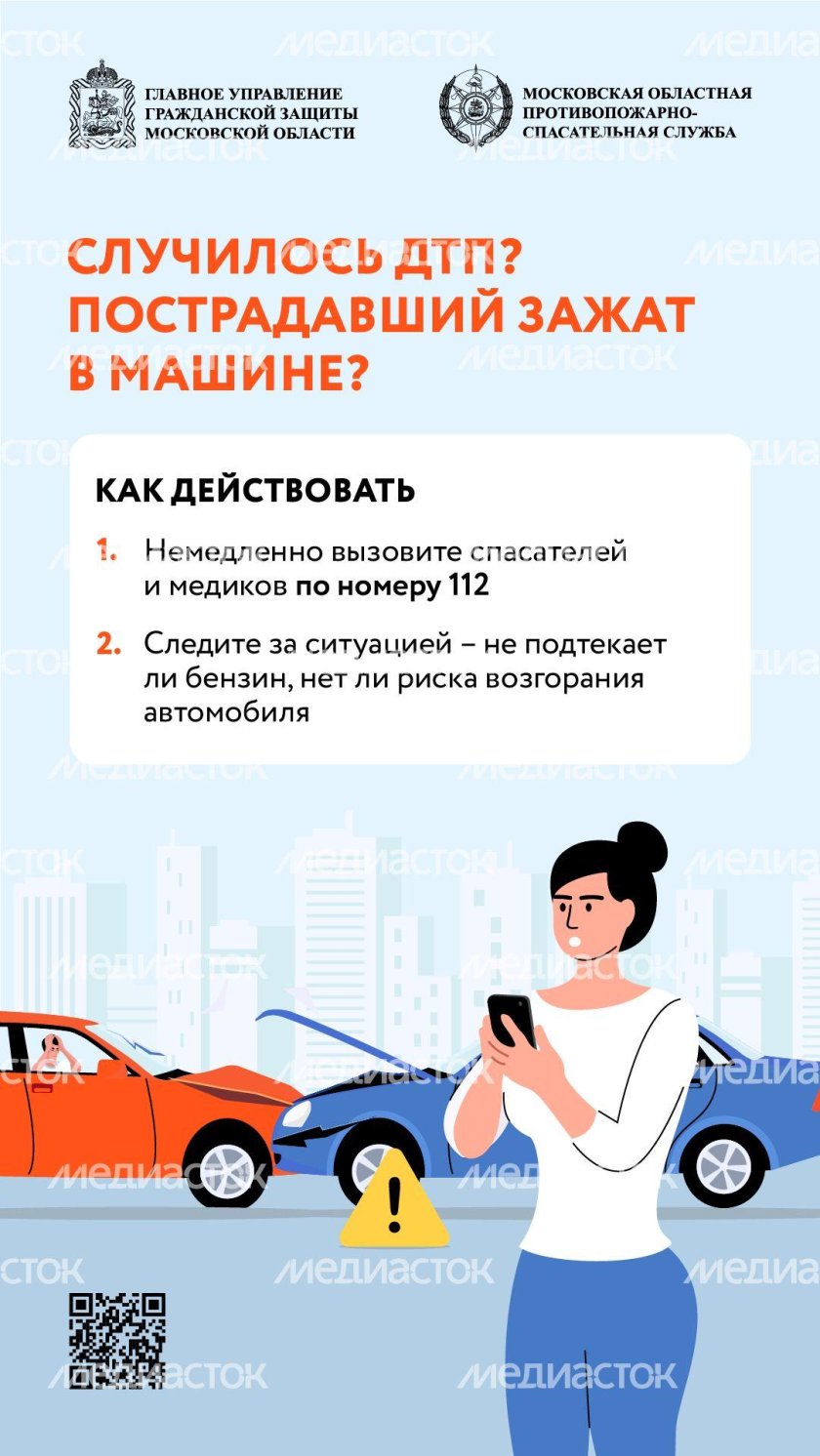 ГЛАВНОЕ УПРАВЛЕНИЕ
ГРАЖДАНСКОЙ ЗАЩИТЫ
МОСКОВСКОЙ ОБЛАСТИ

МОСКОВСКАЯ ОБЛАСТНАЯ
ПРОТИВОПОЖАРНО-
СПАСАТЕЛЬНАЯ СЛУЖБА

СЛУЧИЛОСЬ ДТП?
ПОСТРАДАВШИЙ ЗАЖАТ
В МАШИНЕ?

КАК ДЕЙСТВОВАТЬ

1. Немедленно вызовите спасателей и медиков по номеру 112

2. Следите за ситуацией – не подтекает ли бензин, нет ли риска возгорания автомобиля

МЕДИАСТОК